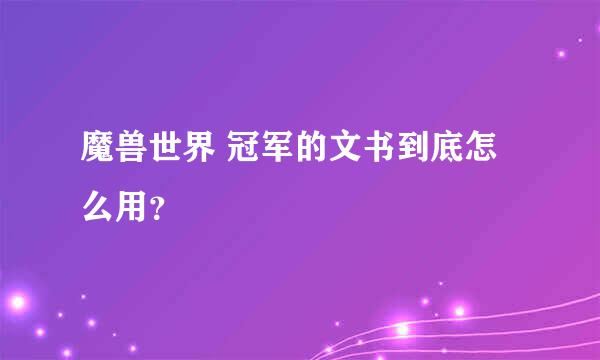 魔兽世界 冠军的文书到底怎么用?